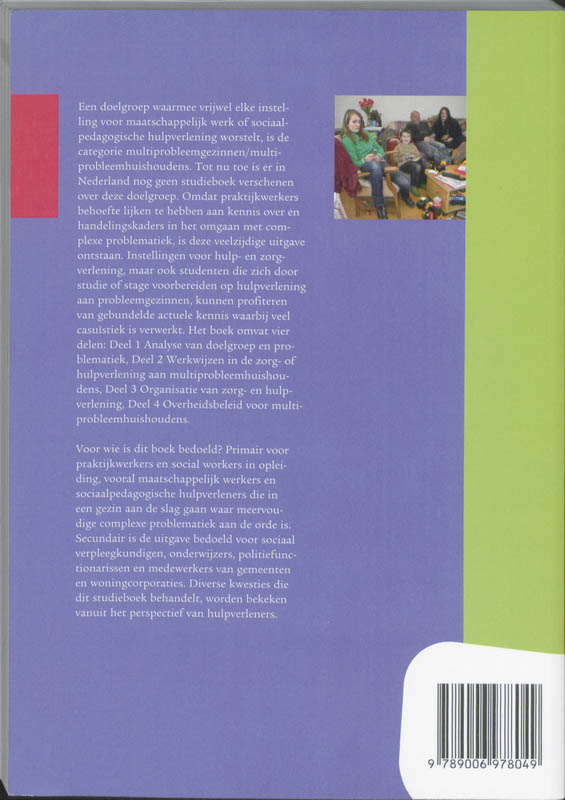 Een doelgroep waarmee vrijwel elke instelling voor maatschappelijk werk of sociaalpedagogische hulpverlening worstelt, is de categorie multiprobleemgezinnen/multiprobleemhuishoudens. Tot nu toe is er in Nederland nog geen studieboek verschenen over deze doelgroep. Omdat praktijkwerkers behoefte lijken te hebben aan kennis over en handelingskaders in het omgaan met complexe problematiek, is deze veelzijdige uitgave ontstaan. Instellingen voor hulp- en zorgverlening, maar ook studenten die zich door studie of stage voorbereiden op hulpverlening aan probleemgezinnen, kunnen profiteren van gebundelde actuele kennis waarbij veel casuïstiek is verwerkt. Het boek omvat vier delen: Deel 1 Analyse van doelgroep en problematiek, Deel 2 Werkwijzen in de zorg- of hulpverlening aan multiprobleemhuishoudens, Deel 3 Organisatie van zorg- en hulpverlening, Deel 4 Overheidsbeleid voor multiprobleemhuishoudens.

Voor wie is dit boek bedoeld? Primair voor praktijkwerkers en social workers in opleiding, vooral maatschappelijk werkers en sociaalpedagogische hulpverleners die in een gezin aan de slag gaan waar meervoudige complexe problematiek aan de orde is. Secundair is de uitgave bedoeld voor sociaal verpleegkundigen, onderwijzers, politiefunctionarissen en medewerkers van gemeenten en woningcorporaties. Diverse kwesties die dit studieboek behandelt, worden bekeken vanuit het perspectief van hulpverleners.

9 789006 978049